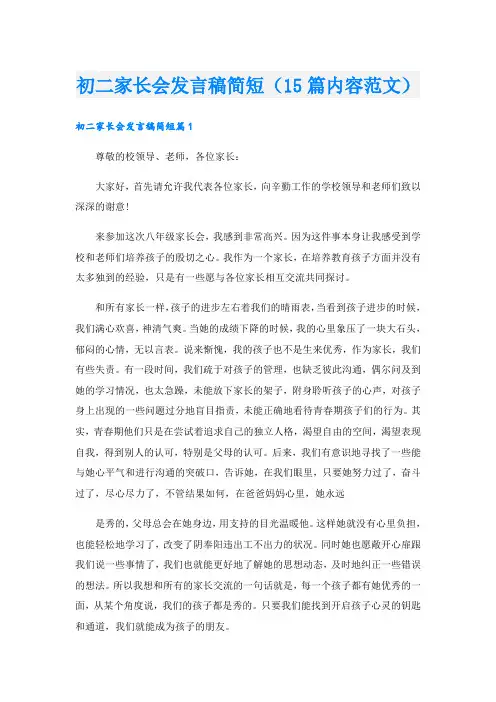 初二家长会发言稿简短（15篇内容范文）

初二家长会发言稿简短篇1

尊敬的校领导、老师，各位家长：

大家好，首先请允许我代表各位家长，向辛勤工作的学校领导和老师们致以深深的谢意！

来参加这次八年级家长会，我感到非常高兴。因为这件事本身让我感受到学校和老师们培养孩子的殷切之心。我作为一个家长，在培养教育孩子方面并没有太多独到的经验，只是有一些愿与各位家长相互交流共同探讨。

和所有家长一样，孩子的进步左右着我们的晴雨表，当看到孩子进步的时候，我们满心欢喜，神清气爽。当她的成绩下降的时候，我的心里象压了一块大石头，郁闷的心情，无以言表。说来惭愧，我的孩子也不是生来优秀，作为家长，我们有些失责。有一段时间，我们疏于对孩子的管理，也缺乏彼此沟通，偶尔问及到她的学习情况，也太急躁，未能放下家长的架子，附身聆听孩子的心声，对孩子身上出现的一些问题过分地盲目指责，未能正确地看待青春期孩子们的行为。其实，青春期他们只是在尝试着追求自己的独立人格，渴望自由的空间，渴望表现自我，得到别人的认可，特别是父母的认可。后来，我们有意识地寻找了一些能与她心平气和进行沟通的突破口，告诉她，在我们眼里，只要她努力过了，奋斗过了，尽心尽力了，不管结果如何，在爸爸妈妈心里，她永远

是秀的，父母总会在她身边，用支持的目光温暖他。这样她就没有心里负担，也能轻松地学习了，改变了阴奉阳违出工不出力的状况。同时她也愿敞开心扉跟我们说一些事情了，我们也就能更好地了解她的思想动态，及时地纠正一些错误的想法。所以我想和所有的家长交流的一句话就是，每一个孩子都有她优秀的一面，从某个角度说，我们的孩子都是秀的。只要我们能找到开启孩子心灵的钥匙和通道，我们就能成为孩子的朋友。